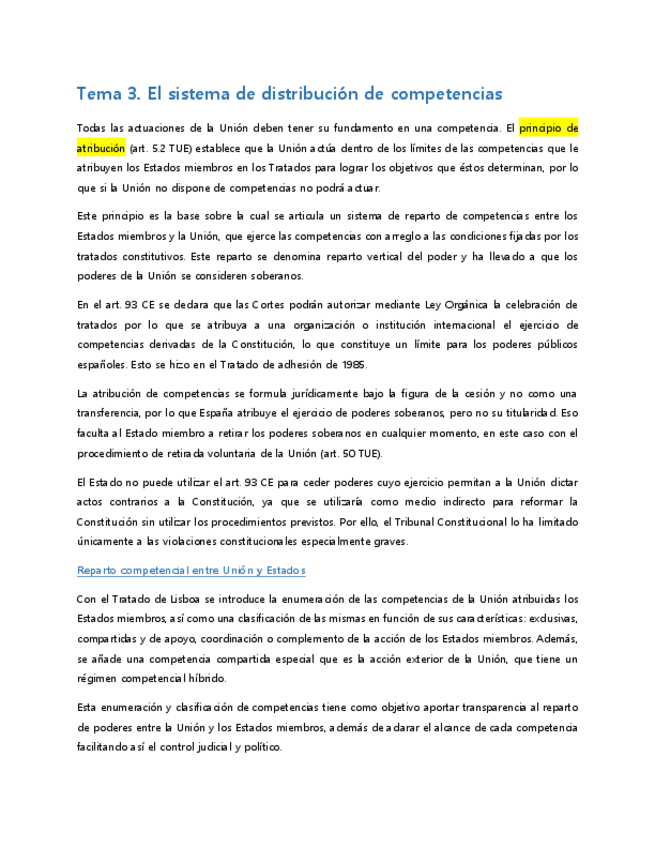 Tema 3. El sistema de distribución de competencias

Todas las actuaciones de la Unión deben tener su fundamento en una competencia. El principio de atribución (art. 5.2 TUE) establece que la Unión actúa dentro de los límites de las competencias que le atribuyen los Estados miembros en los Tratados para lograr los objetivos que éstos determinan, por lo que si la Unión no dispone de competencias no podrá actuar.

Este principio es la base sobre la cual se articula un sistema de reparto de competencias entre los Estados miembros y la Unión, que ejerce las competencias con arreglo a las condiciones fijadas por los tratados constitutivos. Este reparto se denomina reparto vertical del poder y ha llevado a que los poderes de la Unión se consideren soberanos.

En el art. 93 CE se declara que las Cortes podrán autorizar mediante Ley Orgánica la celebración de tratados por lo que se atribuya a una organización o institución internacional el ejercicio de competencias derivadas de la Constitución, lo que constituye un límite para los poderes públicos españoles. Esto se hizo en el Tratado de adhesión de 1985.

La atribución de competencias se formula jurídicamente bajo la figura de la cesión y no como una transferencia, por lo que España atribuye el ejercicio de poderes soberanos, pero no su titularidad. Eso faculta al Estado miembro a retirar los poderes soberanos en cualquier momento, en este caso con el procedimiento de retirada voluntaria de la Unión (art. 50 TUE).

El Estado no puede utilizar el art. 93 CE para ceder poderes cuyo ejercicio permitan a la Unión dictar actos contrarios a la Constitución, ya que se utilizaría como medio indirecto para reformar la Constitución sin utilizar los procedimientos previstos. Por ello, el Tribunal Constitucional lo ha limitado únicamente a las violaciones constitucionales especialmente graves.

Reparto competencial entre Unión y Estados

Con el Tratado de Lisboa se introduce la enumeración de las competencias de la Unión atribuidas los Estados miembros, así como una clasificación de las mismas en función de sus características: exclusivas, compartidas y de apoyo, coordinación o complemento de la acción de los Estados miembros. Además, se añade una competencia compartida especial que es la acción exterior de la Unión, que tiene un régimen competencial híbrido.

Esta enumeración y clasificación de competencias tiene como objetivo aportar transparencia al reparto de poderes entre la Unión y los Estados miembros, además de aclarar el alcance de cada competencia facilitando así el control judicial y político.